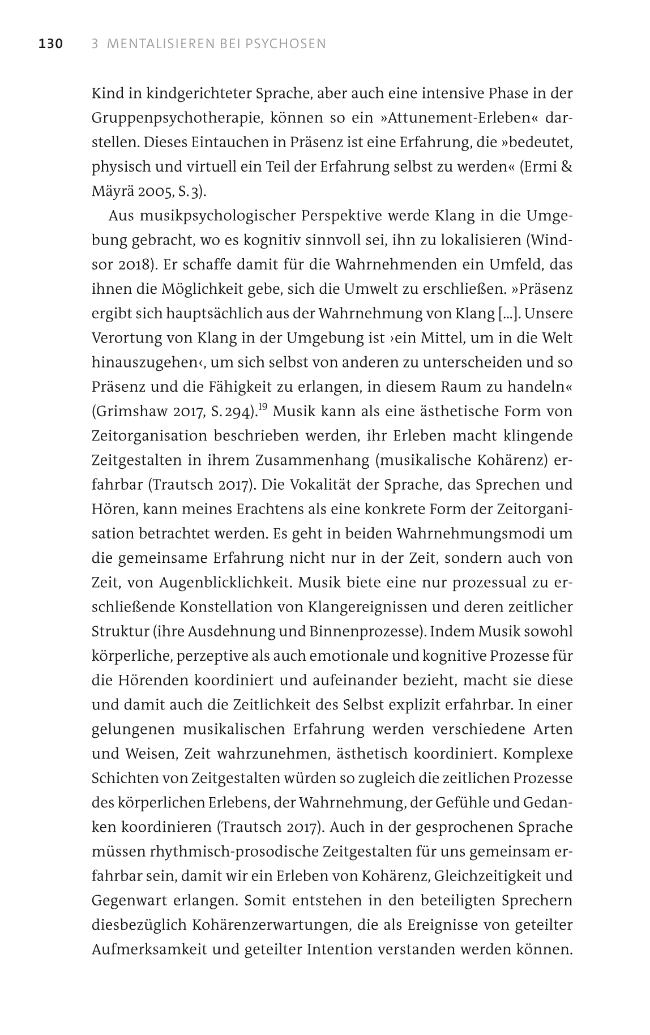 130 3 MENTALISIEREN BEI PSYCHOSEN

Kind in kindgerichteter Sprache, aber auch eine intensive Phase in der Gruppenpsychotherapie, können so ein »Attunement-Erleben« darstellen. Dieses Eintauchen in Präsenz ist eine Erfahrung, die »bedeutet, physisch und virtuell ein Teil der Erfahrung selbst zu werden« (Ermi & Mäyrä 2005, S. 3).

Aus musikpsychologischer Perspektive werde Klang in die Umgebung gebracht, wo es kognitiv sinnvoll sei, ihn zu lokalisieren (Windsor 2018). Er schaffe damit für die Wahrnehmenden ein Umfeld, das ihnen die Möglichkeit gebe, sich die Umwelt zu erschließen. »Präsenz ergibt sich hauptsächlich aus der Wahrnehmung von Klang [...]. Unsere Verortung von Klang in der Umgebung ist ›ein Mittel, um in die Welt hinauszugehen‹, um sich selbst von anderen zu unterscheiden und so Präsenz und die Fähigkeit zu erlangen, in diesem Raum zu handeln« (Grimshaw 2017, S. 294).$^{19}$ Musik kann als eine ästhetische Form von Zeitorganisation beschrieben werden, ihr Erleben macht klingende Zeitgestalten in ihrem Zusammenhang (musikalische Kohärenz) erfahrbar (Trautsch 2017). Die Vokalität der Sprache, das Sprechen und Hören, kann meines Erachtens als eine konkrete Form der Zeitorganisation betrachtet werden. Es geht in beiden Wahrnehmungsmodi um die gemeinsame Erfahrung nicht nur in der Zeit, sondern auch von Zeit, von Augenblicklichkeit. Musik biete eine nur prozessual zu erschließende Konstellation von Klangereignissen und deren zeitlicher Struktur (ihre Ausdehnung und Binnenprozesse). Indem Musik sowohl körperliche, perzeptive als auch emotionale und kognitive Prozesse für die Hörenden koordiniert und aufeinander bezieht, macht sie diese und damit auch die Zeitlichkeit des Selbst explizit erfahrbar. In einer gelungenen musikalischen Erfahrung werden verschiedene Arten und Weisen, Zeit wahrzunehmen, ästhetisch koordiniert. Komplexe Schichten von Zeitgestalten würden so zugleich die zeitlichen Prozesse des körperlichen Erlebens, der Wahrnehmung, der Gefühle und Gedanken koordinieren (Trautsch 2017). Auch in der gesprochenen Sprache müssen rhythmisch-prosodische Zeitgestalten für uns gemeinsam erfahrbar sein, damit wir ein Erleben von Kohärenz, Gleichzeitigkeit und Gegenwart erlangen. Somit entstehen in den beteiligten Sprechern diesbezüglich Kohärenzerwartungen, die als Ereignisse von geteilter Aufmerksamkeit und geteilter Intention verstanden werden können.